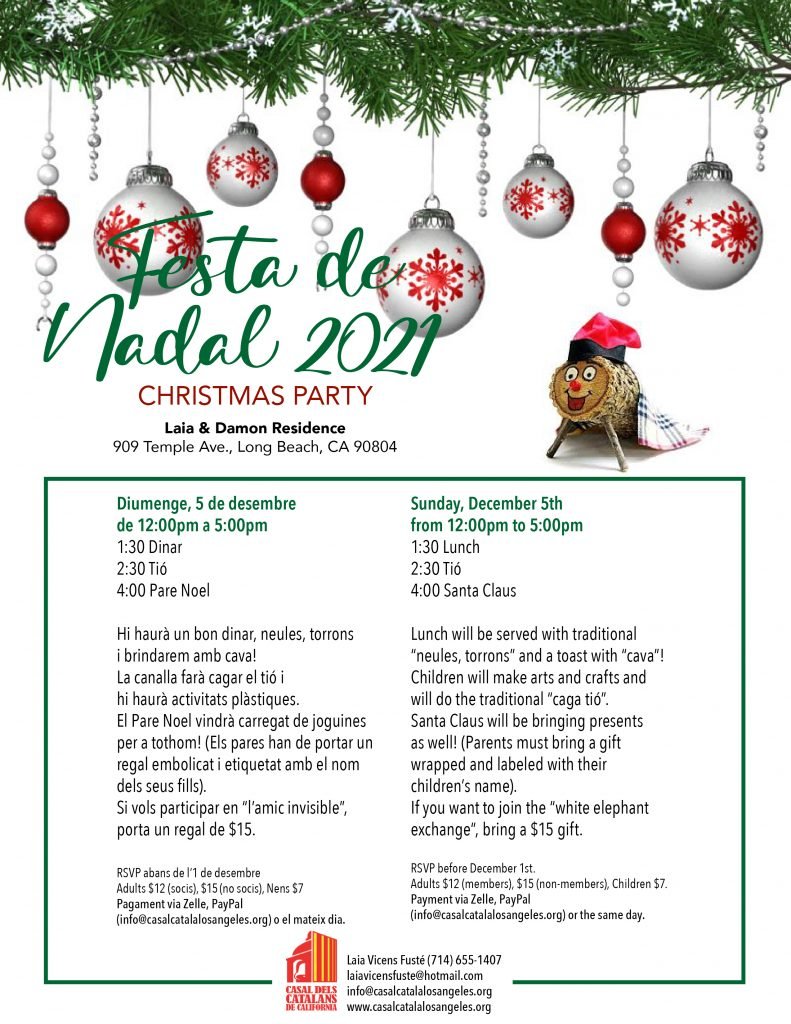 Festa de Nadal 2021
CHRISTMAS PARTY
Laia & Damon Residence
909 Temple Ave., Long Beach, CA 90804

Diumenge, 5 de desembre
de 12:00pm a 5:00pm
1:30 Dinar
2:30 Tió
4:00 Pare Noel

Hi haurà un bon dinar, neules, torrons i brindarem amb cava!
La canalla farà cagar el tió i hi haurà activitats plàstiques.
El Pare Noel vindrà carregat de joguines per a tothom! (Els pares han de portar un regal embolicat i etiquetat amb el nom dels seus fills).
Si vols participar en "l'amic invisible", porta un regal de $15.

RSVP abans de l'1 de desembre
Adults $12 (socis), $15 (no socis), Nens $7
Pagament via Zelle, PayPal
(info@casalcatalalosangeles.org) o el mateix dia.

Sunday, December 5th
from 12:00pm to 5:00pm
1:30 Lunch
2:30 Tió
4:00 Santa Claus

Lunch will be served with traditional "neules, torrons" and a toast with "cava"!
Children will make arts and crafts and will do the traditional "caga tió".
Santa Claus will be bringing presents as well! (Parents must bring a gift wrapped and labeled with their children's name).
If you want to join the "white elephant exchange", bring a $15 gift.

RSVP before December 1st.
Adults $12 (members), $15 (non-members), Children $7.
Payment via Zelle, PayPal
(info@casalcatalalosangeles.org) or the same day.

CASAL DELS CATALANS DE CALIFORNIA
Laia Vicens Fusté (714) 655-1407
laiavicensfuste@hotmail.com
info@casalcatalalosangeles.org
www.casalcatalalosangeles.org